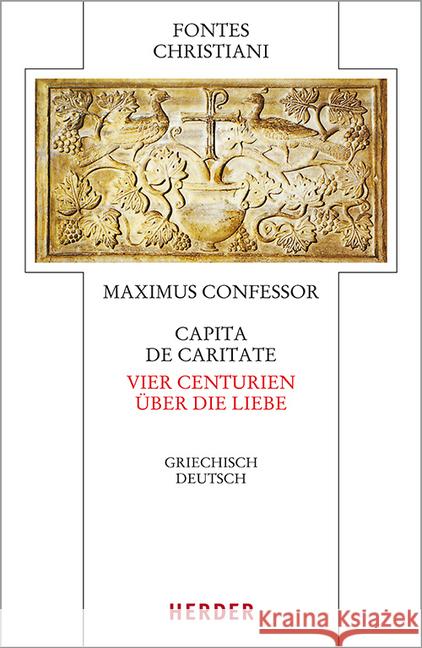 FONTES CHRISTIANI

MAXIMUS CONFESSOR

CAPITA DE CARITATE

VIER CENTURIEN ÜBER DIE LIEBE

GRIECHISCH DEUTSCH

HERDER